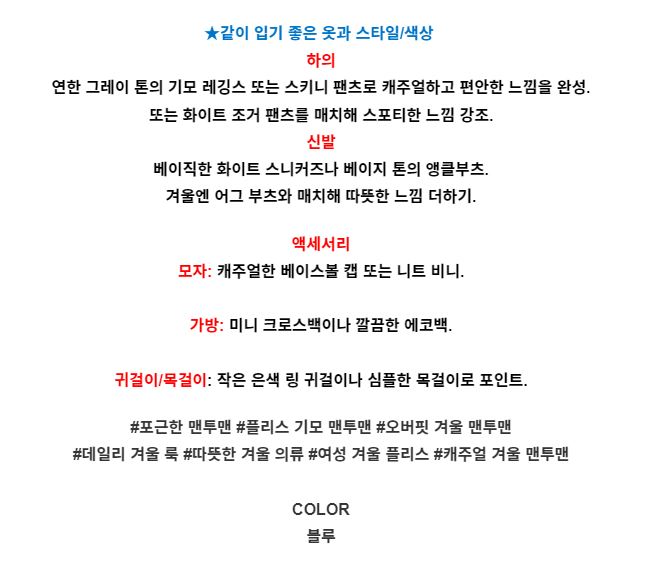 ★같이 입기 좋은 옷과 스타일/색상

하의

연한 그레이 톤의 기모 레깅스 또는 스키니 팬츠로 캐주얼하고 편안한 느낌을 완성.
또는 화이트 조거 팬츠를 매치해 스포티한 느낌 강조.

신발

베이직한 화이트 스니커즈나 베이지 톤의 앵클부츠.
겨울엔 어그 부츠와 매치해 따뜻한 느낌 더하기.

액세서리

모자: 캐주얼한 베이스볼 캡 또는 니트 비니.

가방: 미니 크로스백이나 깔끔한 에코백.

귀걸이/목걸이: 작은 은색 링 귀걸이나 심플한 목걸이로 포인트.

#포근한 맨투맨 #플리스 기모 맨투맨 #오버핏 겨울 맨투맨
#데일리 겨울 룩 #따뜻한 겨울 의류 #여성 겨울 플리스 #캐주얼 겨울 맨투맨

COLOR
블루